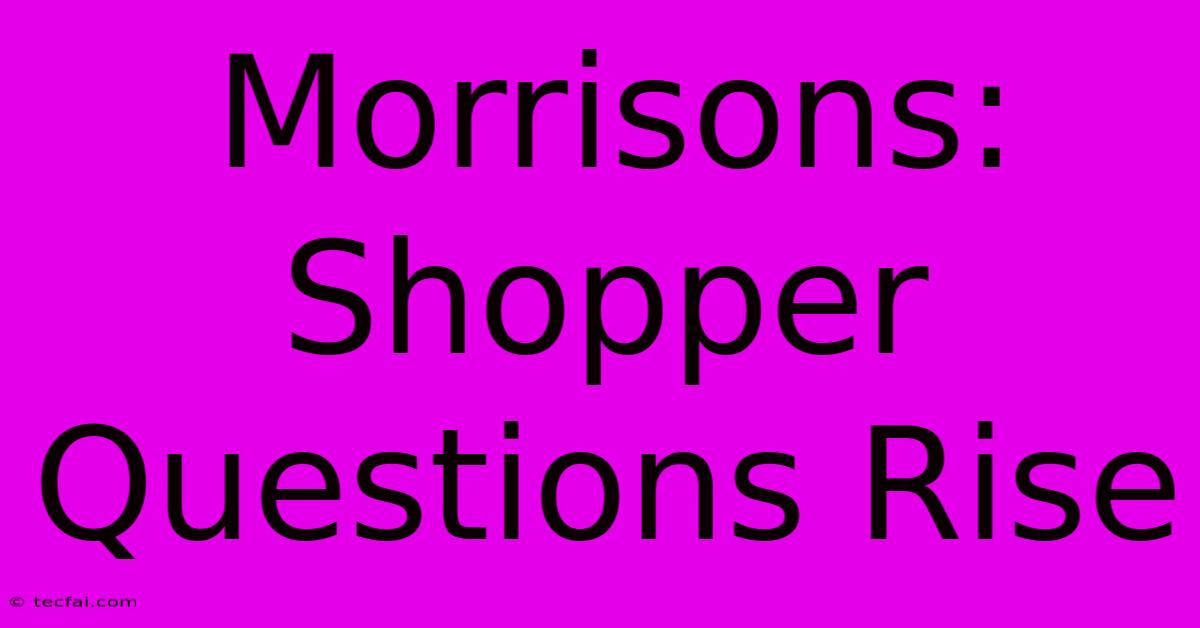 Morrisons: Shopper Questions Rise

© tecfai.com